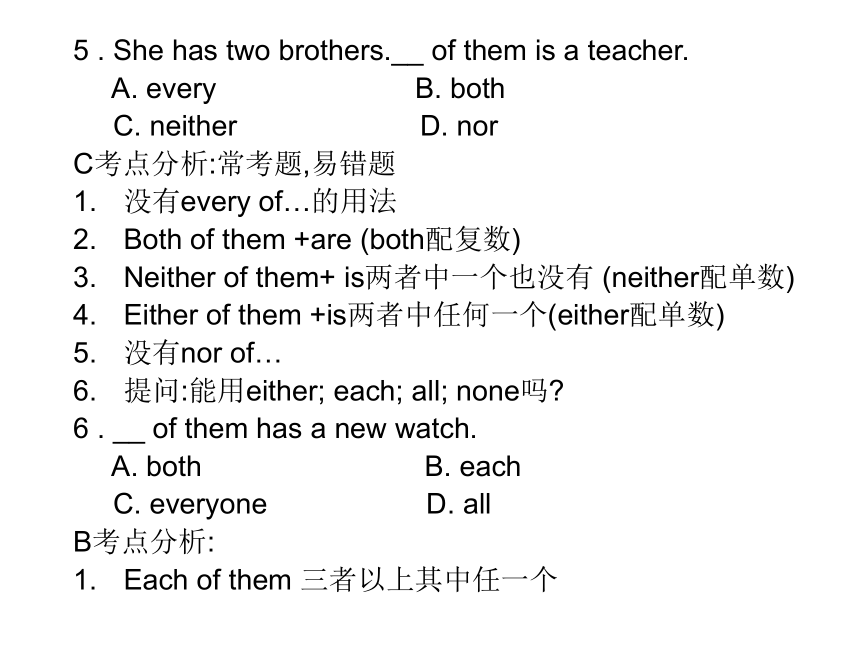 5 . She has two brothers.__ of them is a teacher.
A. every B. both
C. neither D. nor
C考点分析:常考题,易错题
1. 没有every of…的用法
2. Both of them +are (both配复数)
3. Neither of them+ is两者中一个也没有 (neither配单数)
4. Either of them +is两者中任何一个(either配单数)
5. 没有nor of…
6. 提问:能用either; each; all; none吗?
6 . __ of them has a new watch.
A. both B. each
C. everyone D. all
B考点分析:
1. Each of them 三者以上其中任一个